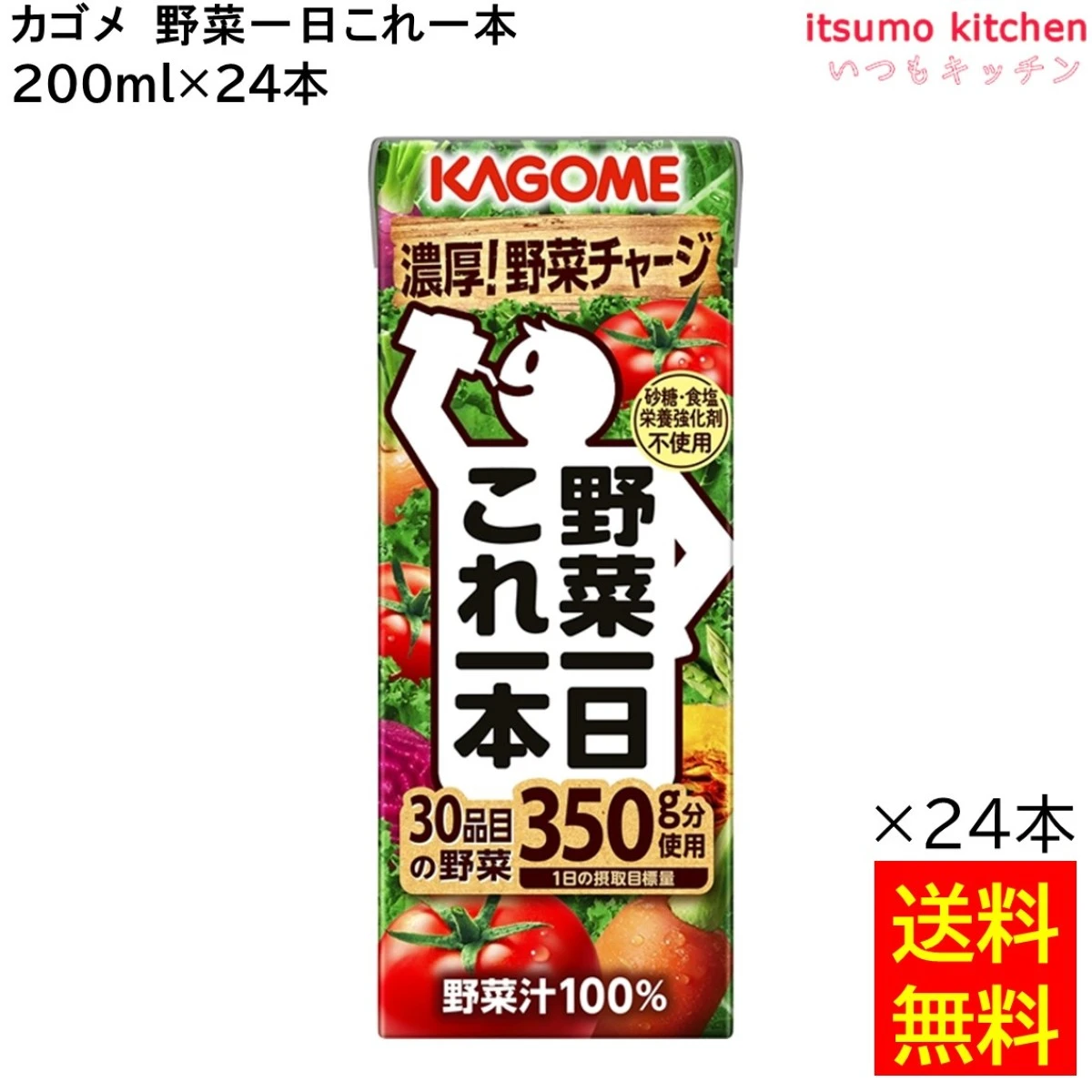 カゴメ　野菜一日これ一本
200ml×24本

itsumo kitchen
いつもキッチン

KAGOME

濃厚!野菜チャージ

砂糖・食塩
栄養強化剤
不使用

野菜一日
これ一本

30品目の野菜
350g分使用
1日の摂取目標量

野菜汁100%

×24本

送料無料